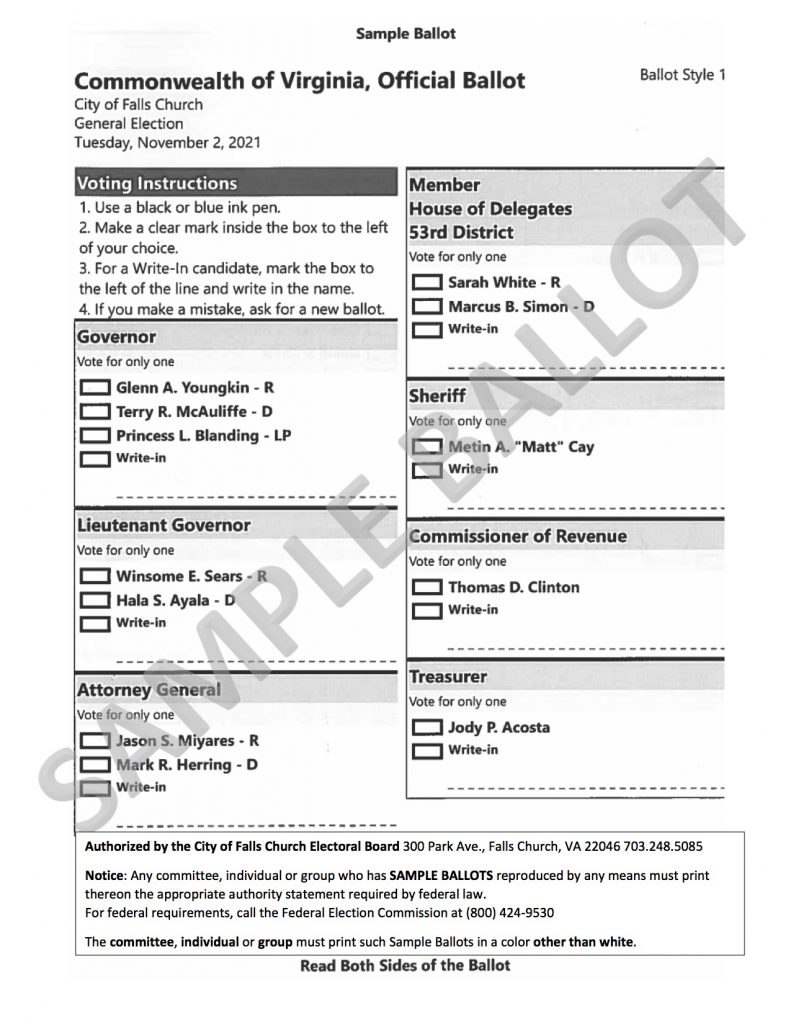 Sample Ballot

Commonwealth of Virginia, Official Ballot

Ballot Style 1

City of Falls Church
General Election
Tuesday, November 2, 2021

Voting Instructions

1. Use a black or blue ink pen.
2. Make a clear mark inside the box to the left of your choice.
3. For a Write-In candidate, mark the box to the left of the line and write in the name.
4. If you make a mistake, ask for a new ballot.

Governor
Vote for only one
Glenn A. Youngkin - R
Terry R. McAuliffe - D
Princess L. Blanding - LP
Write-in

Lieutenant Governor
Vote for only one
Winsome E. Sears - R
Hala S. Ayala - D
Write-in

Attorney General
Vote for only one
Jason S. Miyares - R
Mark R. Herring - D
Write-in

Member
House of Delegates
53rd District
Vote for only one
Sarah White - R
Marcus B. Simon - D
Write-in

Sheriff
Vote for only one
Metin A. "Matt" Cay
Write-in

Commissioner of Revenue
Vote for only one
Thomas D. Clinton
Write-in

Treasurer
Vote for only one
Jody P. Acosta
Write-in

SAMPLE BALLOT

Authorized by the City of Falls Church Electoral Board 300 Park Ave., Falls Church, VA 22046 703.248.5085

Notice: Any committee, individual or group who has SAMPLE BALLOTS reproduced by any means must print thereon the appropriate authority statement required by federal law.
For federal requirements, call the Federal Election Commission at (800) 424-9530

The committee, individual or group must print such Sample Ballots in a color other than white.

Read Both Sides of the Ballot